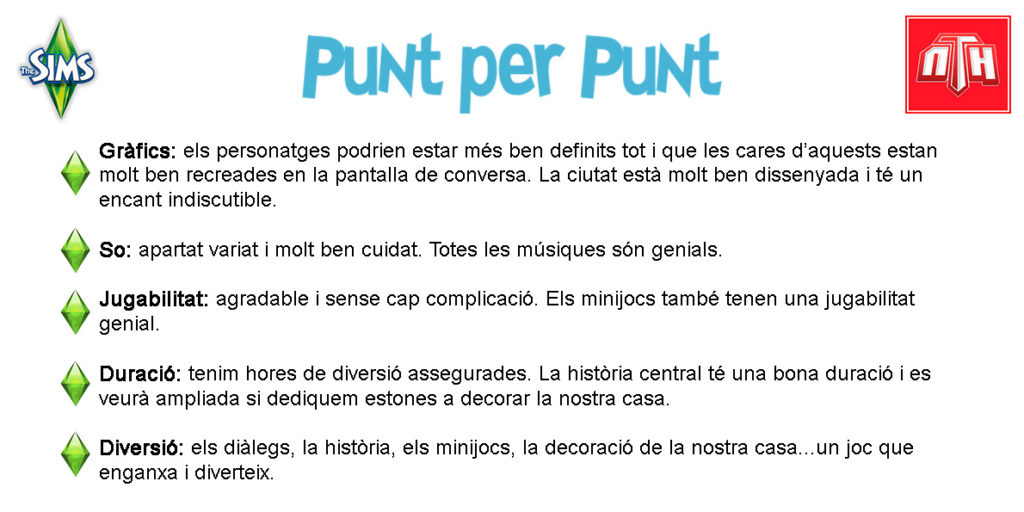 The SIMS

Punt per Punt

NTH

Gràfics: els personatges podrien estar més ben definits tot i que les cares d'aquests estan molt ben recreades en la pantalla de conversa. La ciutat està molt ben dissenyada i té un encant indiscutible.

So: apartat variat i molt ben cuidat. Totes les músiques són genials.

Jugabilitat: agradable i sense cap complicació. Els minijocs també tenen una jugabilitat genial.

Duració: tenim hores de diversió assegurades. La història central té una bona duració i es veurà ampliada si dediquem estones a decorar la nostra casa.

Diversió: els diàlegs, la història, els minijocs, la decoració de la nostra casa...un joc que enganxa i diverteix.